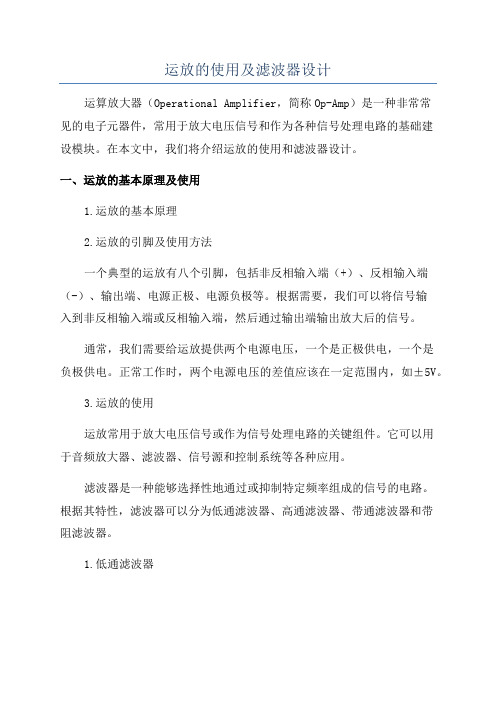 运放的使用及滤波器设计

运算放大器（Operational Amplifier，简称 Op-Amp）是一种非常常见的电子元器件，常用于放大电压信号和作为各种信号处理电路的基础建设模块。在本文中，我们将介绍运放的使用和滤波器设计。

一、运放的基本原理及使用

1.运放的基本原理

2.运放的引脚及使用方法

一个典型的运放有八个引脚，包括非反相输入端（+）、反相输入端（-）、输出端、电源正极、电源负极等。根据需要，我们可以将信号输入到非反相输入端或反相输入端，然后通过输出端输出放大后的信号。

通常，我们需要给运放提供两个电源电压，一个是正极供电，一个是负极供电。正常工作时，两个电源电压的差值应该在一定范围内，如±5V。

3.运放的使用

运放常用于放大电压信号或作为信号处理电路的关键组件。它可以用于音频放大器、滤波器、信号源和控制系统等各种应用。

滤波器是一种能够选择性地通过或抑制特定频率组成的信号的电路。根据其特性，滤波器可以分为低通滤波器、高通滤波器、带通滤波器和带阻滤波器。

1.低通滤波器